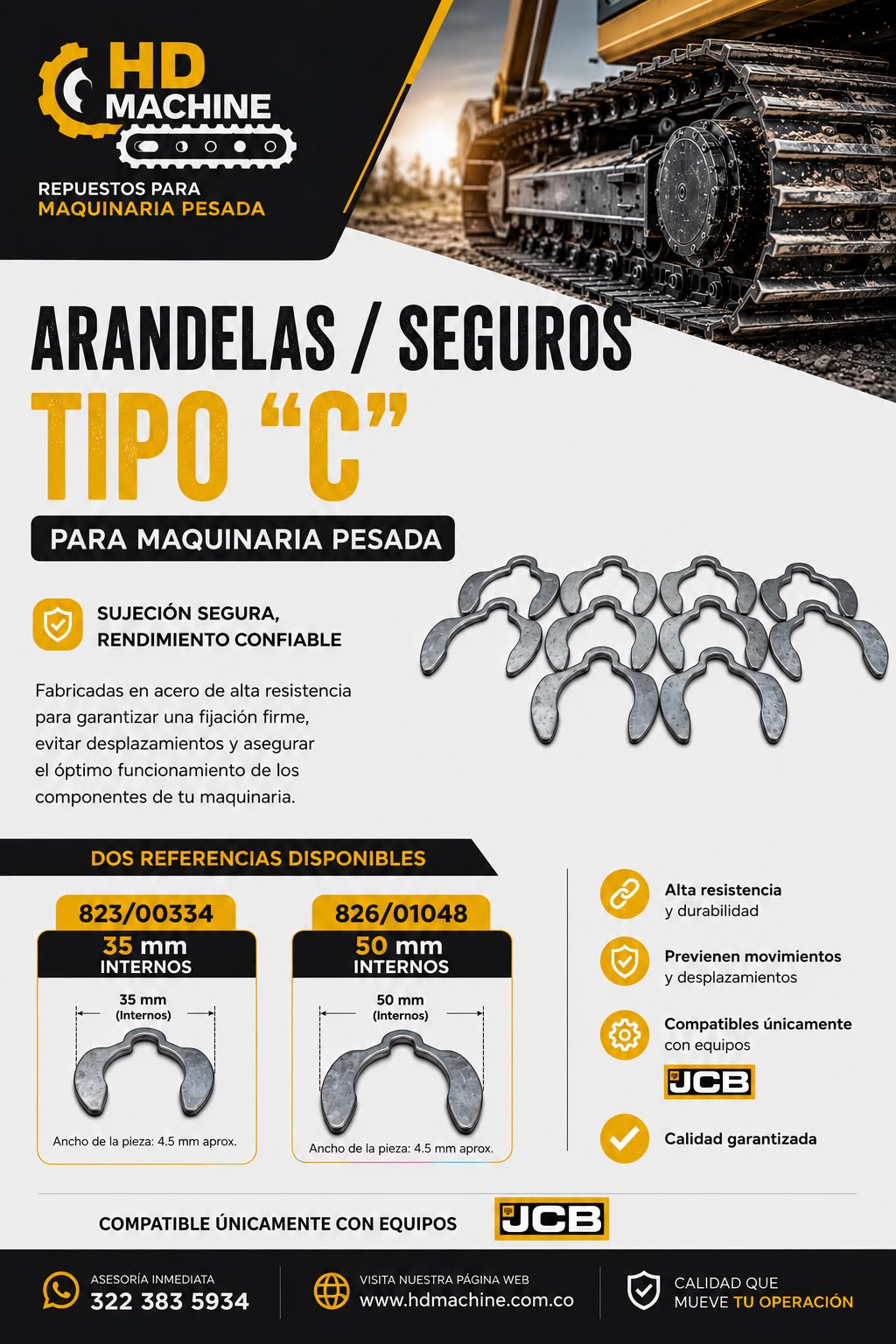 HD MACHINE

REPUESTOS PARA MAQUINARIA PESADA

ARANDELAS / SEGUROS
TIPO "C"
PARA MAQUINARIA PESADA

SUJECIÓN SEGURA, RENDIMIENTO CONFIABLE

Fabricadas en acero de alta resistencia para garantizar una fijación firme, evitar desplazamientos y asegurar el óptimo funcionamiento de los componentes de tu maquinaria.

DOS REFERENCIAS DISPONIBLES

823/00334
35 mm
INTERNOS
35 mm
(Internos)
Ancho de la pieza: 4.5 mm aprox.

826/01048
50 mm
INTERNOS
50 mm
(Internos)
Ancho de la pieza: 4.5 mm aprox.

Alta resistencia y durabilidad

Previenen movimientos y desplazamientos

Compatibles únicamente con equipos
JCB

Calidad garantizada

COMPATIBLE ÚNICAMENTE CON EQUIPOS JCB

ASESORÍA INMEDIATA
322 383 5934

VISITA NUESTRA PÁGINA WEB
www.hdmachine.com.co

CALIDAD QUE MUEVE TU OPERACIÓN